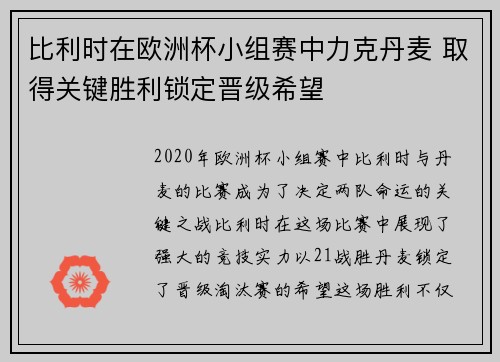 比利时在欧洲杯小组赛中力克丹麦 取得关键胜利锁定晋级希望

2020年欧洲杯小组赛中比利时与丹麦的比赛成为了决定两队命运的关键之战比利时在这场比赛中展现了强大的竞技实力以21战胜丹麦锁定了晋级淘汰赛的希望这场胜利不仅